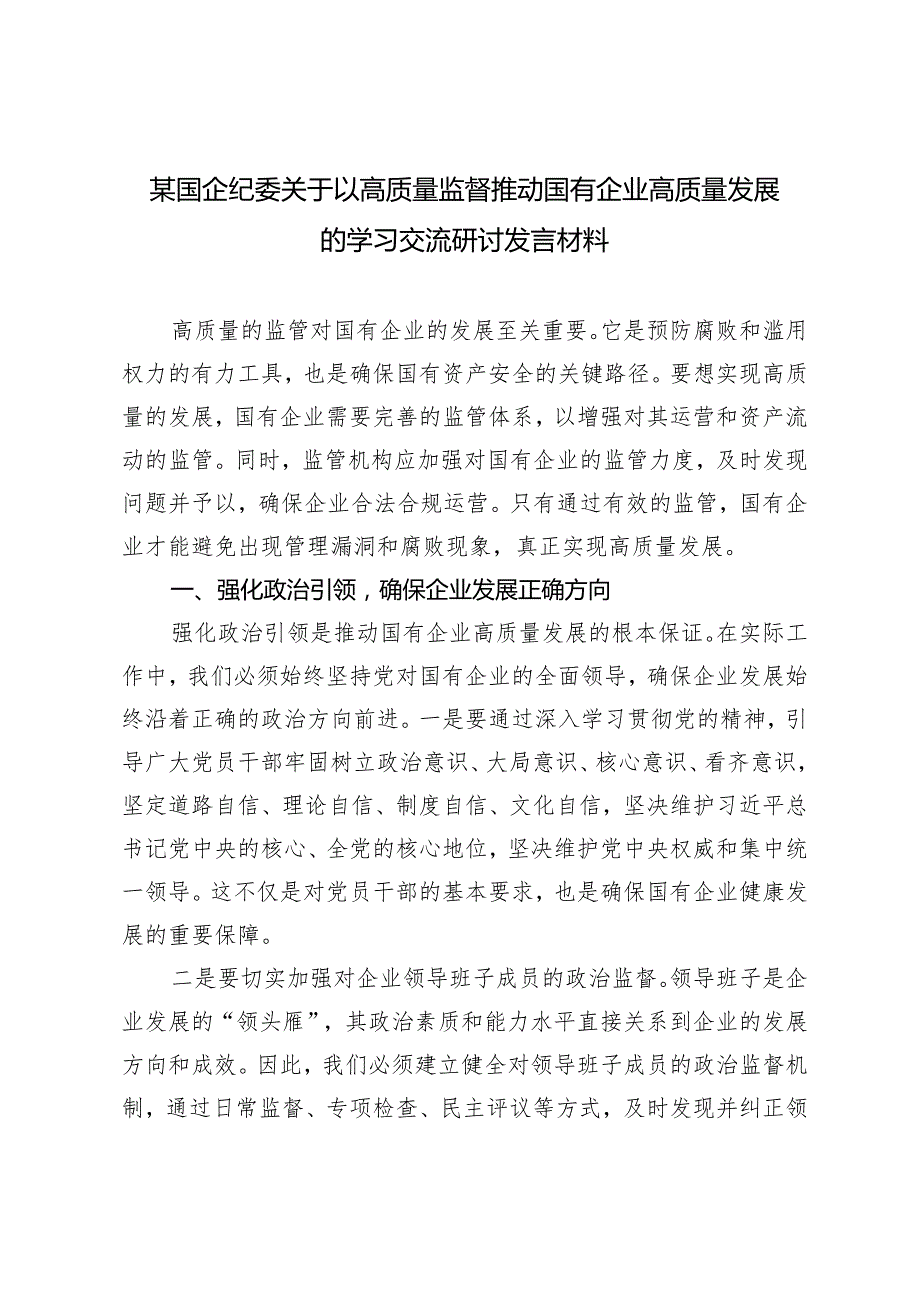 某国企纪委关于以高质量监督推动国有企业高质量发展的学习交流研讨发言材料

高质量的监管对国有企业的发展至关重要。它是预防腐败和滥用权力的有力工具，也是确保国有资产安全的关键路径。要想实现高质量的发展，国有企业需要完善的监管体系，以增强对其运营和资产流动的监管。同时，监管机构应加强对国有企业的监管力度，及时发现问题并予以，确保企业合法合规运营。只有通过有效的监管，国有企业才能避免出现管理漏洞和腐败现象，真正实现高质量发展。

一、强化政治引领，确保企业发展正确方向

强化政治引领是推动国有企业高质量发展的根本保证。在实际工作中，我们必须始终坚持党对国有企业的全面领导，确保企业发展始终沿着正确的政治方向前进。一是要通过深入学习贯彻党的精神，引导广大党员干部牢固树立政治意识、大局意识、核心意识、看齐意识，坚定道路自信、理论自信、制度自信、文化自信，坚决维护习近平总书记党中央的核心、全党的核心地位，坚决维护党中央权威和集中统一领导。这不仅是对党员干部的基本要求，也是确保国有企业健康发展的重要保障。

二是要切实加强对企业领导班子成员的政治监督。领导班子是企业发展的“领头雁”，其政治素质和能力水平直接关系到企业的发展方向和成效。因此，我们必须建立健全对领导班子成员的政治监督机制，通过日常监督、专项检查、民主评议等方式，及时发现并纠正领